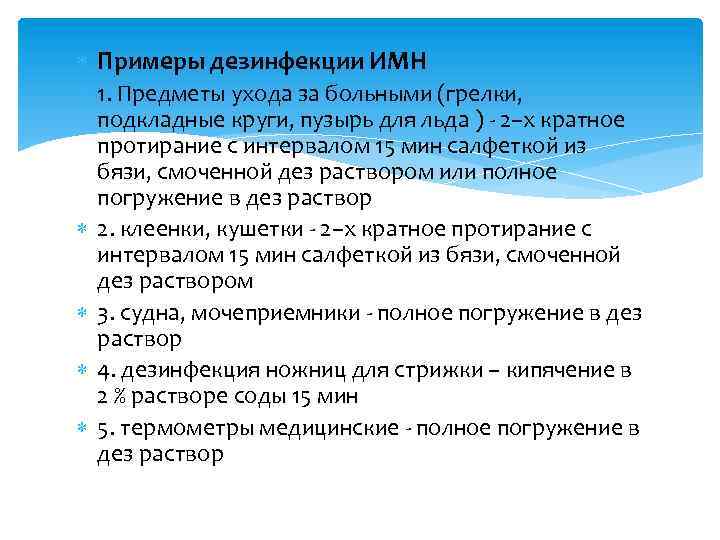 Примеры дезинфекции ИМН

1. Предметы ухода за больными (грелки, подкладные круги, пузырь для льда ) - 2–х кратное протирание с интервалом 15 мин салфеткой из бязи, смоченной дез раствором или полное погружение в дез раствор

2. клеенки, кушетки - 2–х кратное протирание с интервалом 15 мин салфеткой из бязи, смоченной дез раствором

3. судна, мочеприемники - полное погружение в дез раствор

4. дезинфекция ножниц для стрижки – кипячение в 2 % растворе соды 15 мин

5. термометры медицинские - полное погружение в дез раствор